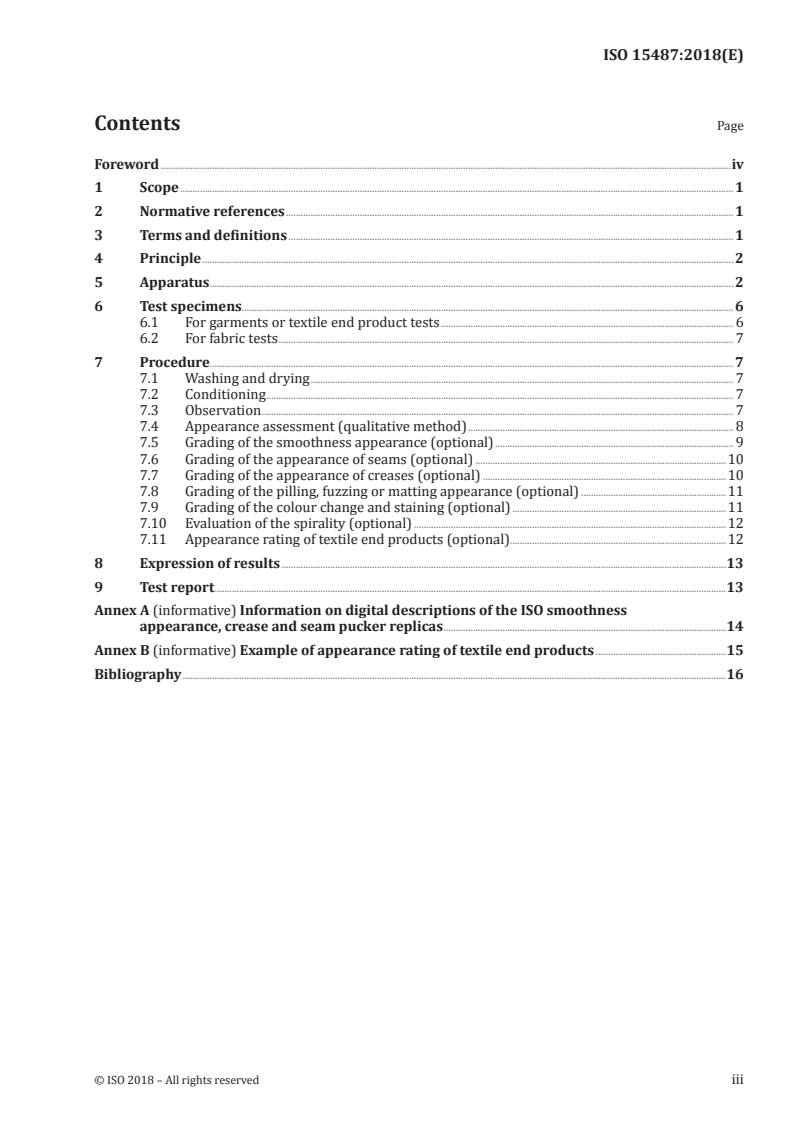 ISO 15487:2018(E)

Contents

Page

Foreword iv
1 Scope 1
2 Normative references 1
3 Terms and definitions 1
4 Principle 2
5 Apparatus 2
6 Test specimens 6
6.1 For garments or textile end product tests 6
6.2 For fabric tests 7
7 Procedure 7
7.1 Washing and drying 7
7.2 Conditioning 7
7.3 Observation 7
7.4 Appearance assessment (qualitative method) 8
7.5 Grading of the smoothness appearance (optional) 9
7.6 Grading of the appearance of seams (optional) 10
7.7 Grading of the appearance of creases (optional) 10
7.8 Grading of the pilling, fuzzing or matting appearance (optional) 11
7.9 Grading of the colour change and staining (optional) 11
7.10 Evaluation of the spirality (optional) 12
7.11 Appearance rating of textile end products (optional) 12
8 Expression of results 13
9 Test report 13
Annex A (informative) Information on digital descriptions of the ISO smoothness appearance, crease and seam pucker replicas 14
Annex B (informative) Example of appearance rating of textile end products 15
Bibliography 16

© ISO 2018 – All rights reserved

iii